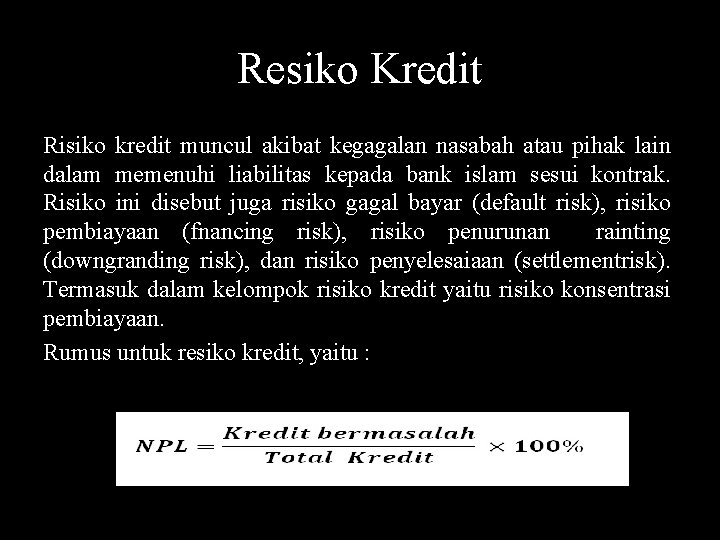 Resiko Kredit

Risiko kredit muncul akibat kegagalan nasabah atau pihak lain dalam memenuhi liabilitas kepada bank islam sesui kontrak. Risiko ini disebut juga risiko gagal bayar (default risk), risiko pembiayaan (fnancing risk), risiko penurunan rainting (downgranding risk), dan risiko penyelesaiaan (settlementrisk). Termasuk dalam kelompok risiko kredit yaitu risiko konsentrasi pembiayaan.

Rumus untuk resiko kredit, yaitu :

$NPL = \frac{Kredit\ bermasalah}{Total\ Kredit} \times 100\%$